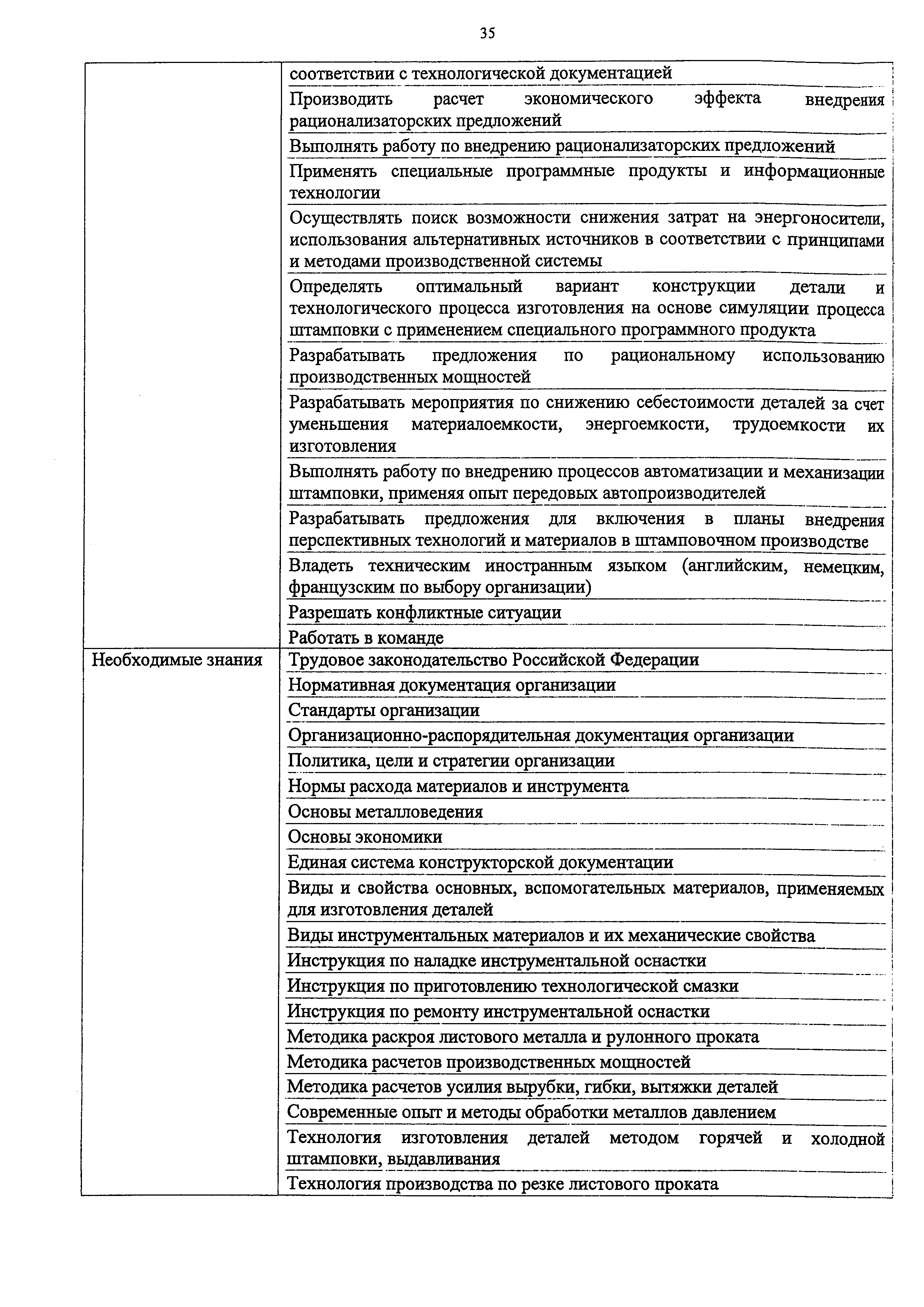 35

| | |
|---|---|
| | соответствии с технологической документацией |
| | Производить расчет экономического эффекта внедрения рационализаторских предложений |
| | Выполнять работу по внедрению рационализаторских предложений |
| | Применять специальные программные продукты и информационные технологии |
| | Осуществлять поиск возможности снижения затрат на энергоносители, использования альтернативных источников в соответствии с принципами и методами производственной системы |
| | Определять оптимальный вариант конструкции детали и технологического процесса изготовления на основе симуляции процесса штамповки с применением специального программного продукта |
| | Разрабатывать предложения по рациональному использованию производственных мощностей |
| | Разрабатывать мероприятия по снижению себестоимости деталей за счет уменьшения материалоемкости, энергоемкости, трудоемкости их изготовления |
| | Выполнять работу по внедрению процессов автоматизации и механизации штамповки, применяя опыт передовых автопроизводителей |
| | Разрабатывать предложения для включения в планы внедрения перспективных технологий и материалов в штамповочном производстве |
| | Владеть техническим иностранным языком (английским, немецким, французским по выбору организации) |
| | Разрешать конфликтные ситуации |
| | Работать в команде |
| Необходимые знания | Трудовое законодательство Российской Федерации |
| | Нормативная документация организации |
| | Стандарты организации |
| | Организационно-распорядительная документация организации |
| | Политика, цели и стратегии организации |
| | Нормы расхода материалов и инструмента |
| | Основы металловедения |
| | Основы экономики |
| | Единая система конструкторской документации |
| | Виды и свойства основных, вспомогательных материалов, применяемых для изготовления деталей |
| | Виды инструментальных материалов и их механические свойства |
| | Инструкция по наладке инструментальной оснастки |
| | Инструкция по приготовлению технологической смазки |
| | Инструкция по ремонту инструментальной оснастки |
| | Методика раскроя листового металла и рулонного проката |
| | Методика расчетов производственных мощностей |
| | Методика расчетов усилия вырубки, гибки, вытяжки деталей |
| | Современные опыт и методы обработки металлов давлением |
| | Технология изготовления деталей методом горячей и холодной штамповки, выдавливания |
| | Технология производства по резке листового проката |